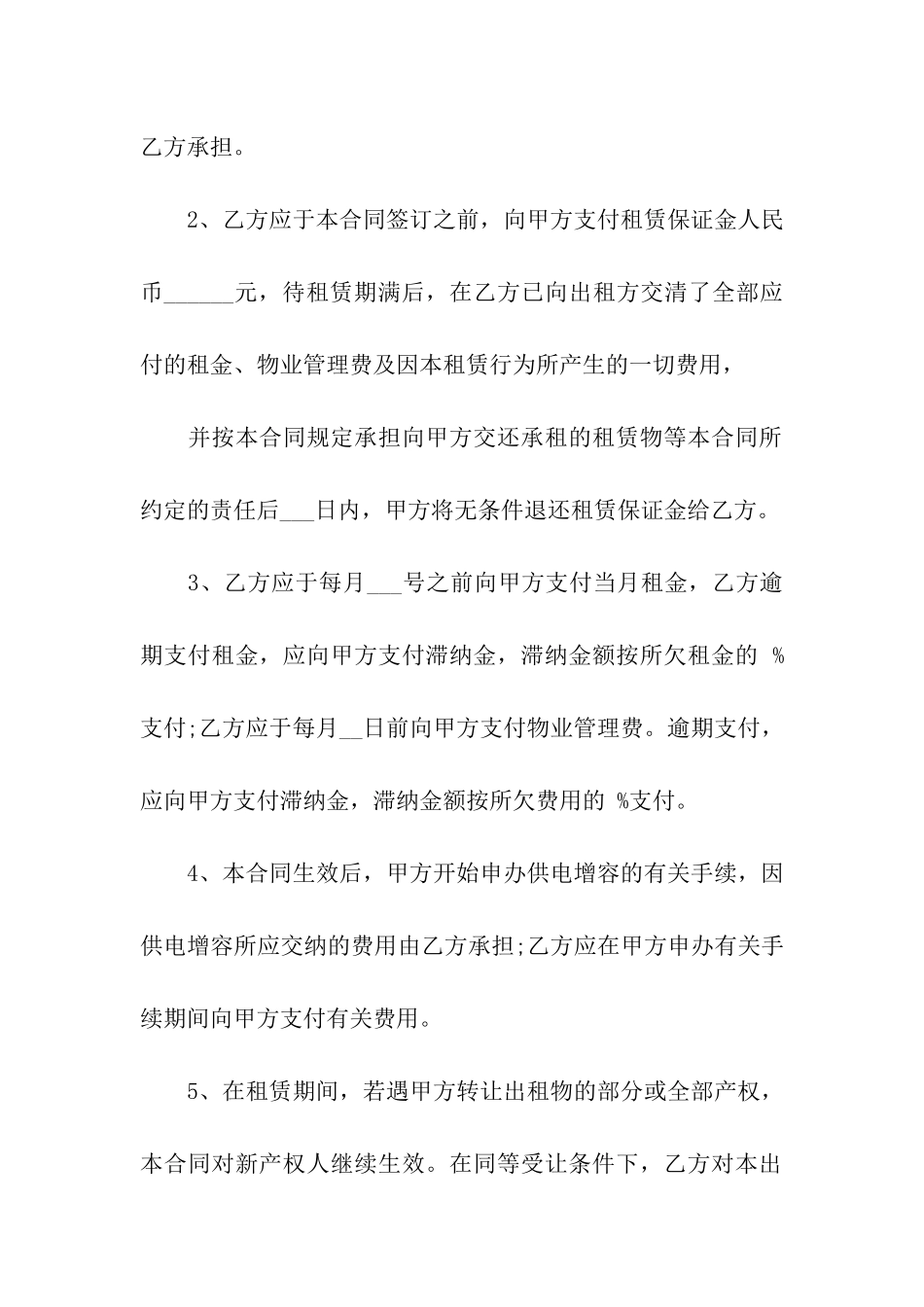 乙方承担。

2、乙方应于本合同签订之前，向甲方支付租赁保证金人民币______元，待租赁期满后，在乙方已向出租方交清了全部应付的租金、物业管理费及因本租赁行为所产生的一切费用，

并按本合同规定承担向甲方交还承租的租赁物等本合同所约定的责任后___日内，甲方将无条件退还租赁保证金给乙方。

3、乙方应于每月___号之前向甲方支付当月租金，乙方逾期支付租金，应向甲方支付滞纳金，滞纳金额按所欠租金的 %支付;乙方应于每月__日前向甲方支付物业管理费。逾期支付，应向甲方支付滞纳金，滞纳金额按所欠费用的 %支付。

4、本合同生效后，甲方开始申办供电增容的有关手续，因供电增容所应交纳的费用由乙方承担;乙方应在甲方申办有关手续期间向甲方支付有关费用。

5、在租赁期间，若遇甲方转让出租物的部分或全部产权，本合同对新产权人继续生效。在同等受让条件下，乙方对本出